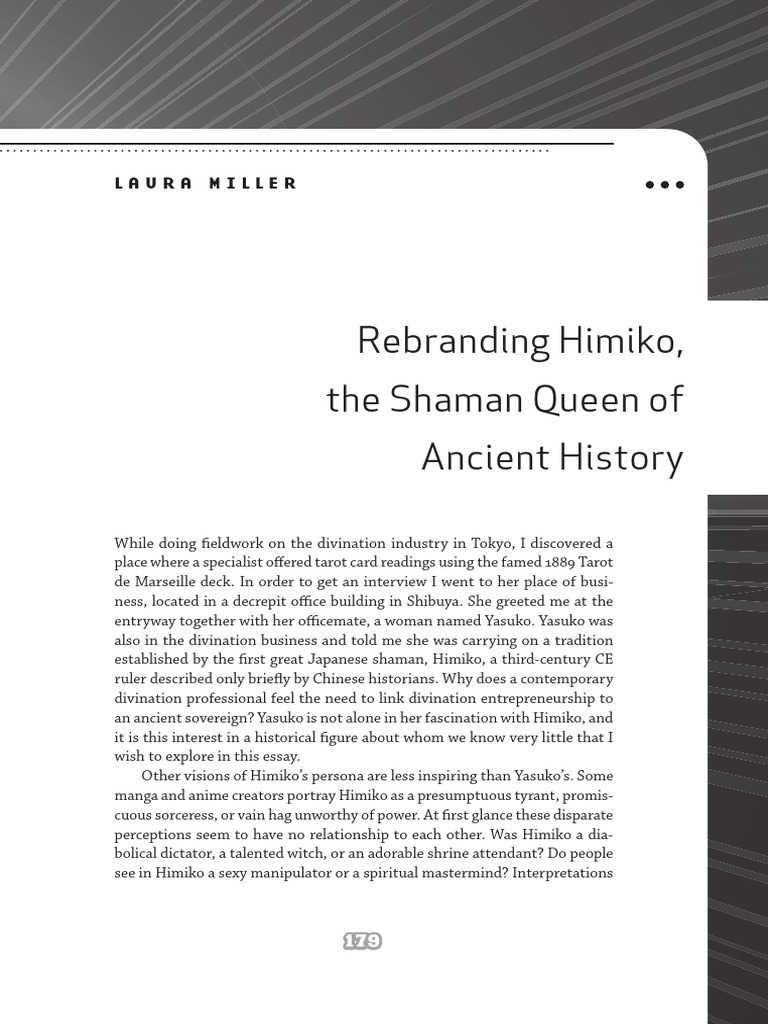 LAURA MILLER

Rebranding Himiko, the Shaman Queen of Ancient History

While doing fieldwork on the divination industry in Tokyo, I discovered a place where a specialist offered tarot card readings using the famed 1889 Tarot de Marseille deck. In order to get an interview I went to her place of business, located in a decrepit office building in Shibuya. She greeted me at the entryway together with her officemate, a woman named Yasuko. Yasuko was also in the divination business and told me she was carrying on a tradition established by the first great Japanese shaman, Himiko, a third-century CE ruler described only briefly by Chinese historians. Why does a contemporary divination professional feel the need to link divination entrepreneurship to an ancient sovereign? Yasuko is not alone in her fascination with Himiko, and it is this interest in a historical figure about whom we know very little that I wish to explore in this essay.

Other visions of Himiko's persona are less inspiring than Yasuko's. Some manga and anime creators portray Himiko as a presumptuous tyrant, promiscuous sorceress, or vain hag unworthy of power. At first glance these disparate perceptions seem to have no relationship to each other. Was Himiko a diabolical dictator, a talented witch, or an adorable shrine attendant? Do people see in Himiko a sexy manipulator or a spiritual mastermind? Interpretations

179